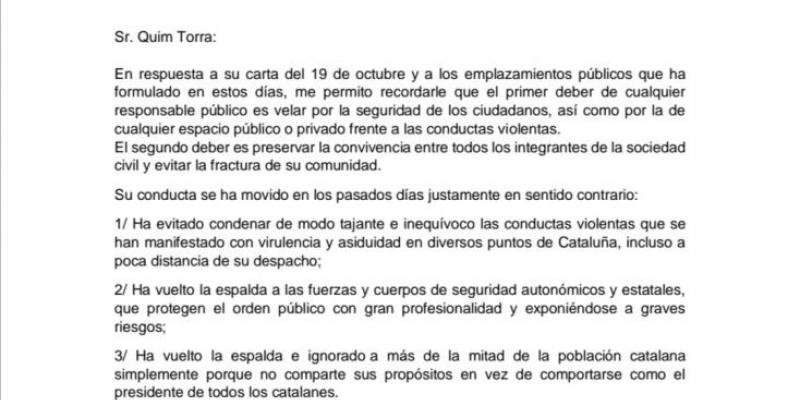 Sr. Quim Torra:

En respuesta a su carta del 19 de octubre y a los emplazamientos públicos que ha formulado en estos días, me permito recordarle que el primer deber de cualquier responsable público es velar por la seguridad de los ciudadanos, así como por la de cualquier espacio público o privado frente a las conductas violentas.
El segundo deber es preservar la convivencia entre todos los integrantes de la sociedad civil y evitar la fractura de su comunidad.

Su conducta se ha movido en los pasados días justamente en sentido contrario:

1/ Ha evitado condenar de modo tajante e inequívoco las conductas violentas que se han manifestado con virulencia y asiduidad en diversos puntos de Cataluña, incluso a poca distancia de su despacho;

2/ Ha vuelto la espalda a las fuerzas y cuerpos de seguridad autonómicos y estatales, que protegen el orden público con gran profesionalidad y exponiéndose a graves riesgos;

3/ Ha vuelto la espalda e ignorado a más de la mitad de la población catalana simplemente porque no comparte sus propósitos en vez de comportarse como el presidente de todos los catalanes.